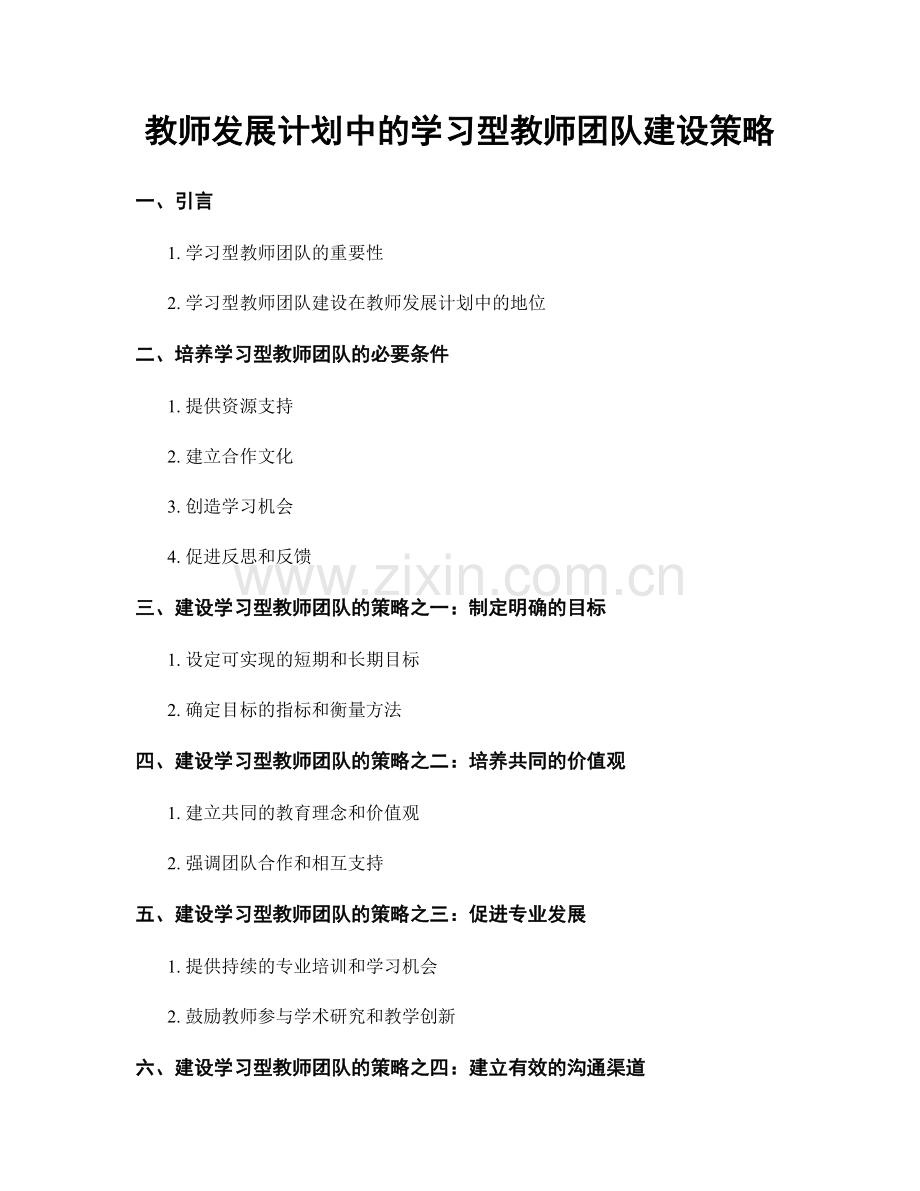 教师发展计划中的学习型教师团队建设策略

一、引言

1. 学习型教师团队的重要性

2. 学习型教师团队建设在教师发展计划中的地位

二、培养学习型教师团队的必要条件

1. 提供资源支持

2. 建立合作文化

3. 创造学习机会

4. 促进反思和反馈

www.zixin.com.cn

三、建设学习型教师团队的策略之一：制定明确的目标

1. 设定可实现的短期和长期目标

2. 确定目标的指标和衡量方法

四、建设学习型教师团队的策略之二：培养共同的价值观

1. 建立共同的教育理念和价值观

2. 强调团队合作和相互支持

五、建设学习型教师团队的策略之三：促进专业发展

1. 提供持续的专业培训和学习机会

2. 鼓励教师参与学术研究和教学创新

六、建设学习型教师团队的策略之四：建立有效的沟通渠道